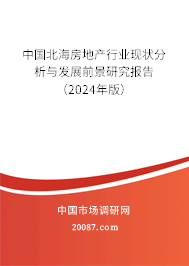 中国北海房地产行业现状分析与发展前景研究报告（2024年版）

中国市场调研网

20087.com